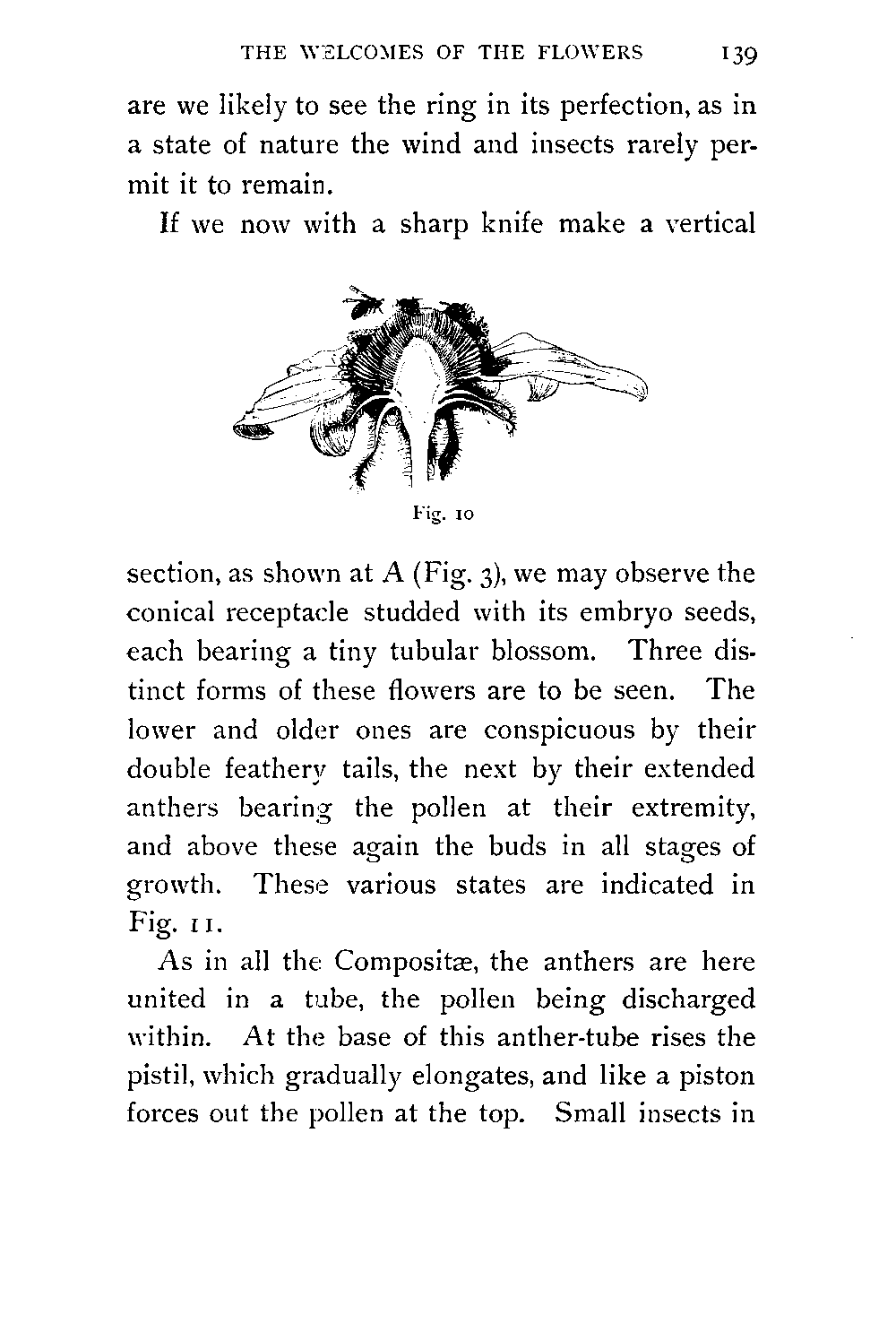 THE WELCOMES OF THE FLOWERS 139

are we likely to see the ring in its perfection, as in a state of nature the wind and insects rarely permit it to remain.

If we now with a sharp knife make a vertical

Fig. 10

section, as shown at A (Fig. 3), we may observe the conical receptacle studded with its embryo seeds, each bearing a tiny tubular blossom. Three distinct forms of these flowers are to be seen. The lower and older ones are conspicuous by their double feathery tails, the next by their extended anthers bearing the pollen at their extremity, and above these again the buds in all stages of growth. These various states are indicated in Fig. 11.

As in all the Compositæ, the anthers are here united in a tube, the pollen being discharged within. At the base of this anther-tube rises the pistil, which gradually elongates, and like a piston forces out the pollen at the top. Small insects in